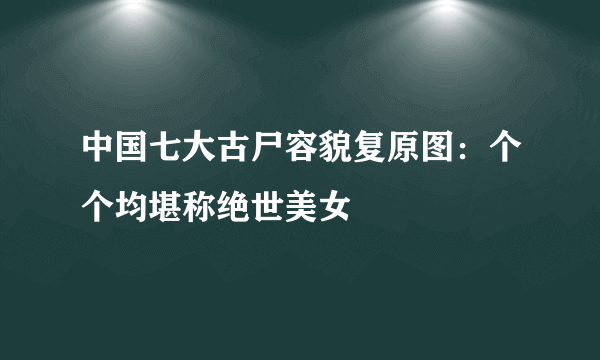 中国七大古尸容貌复原图：个个均堪称绝世美女